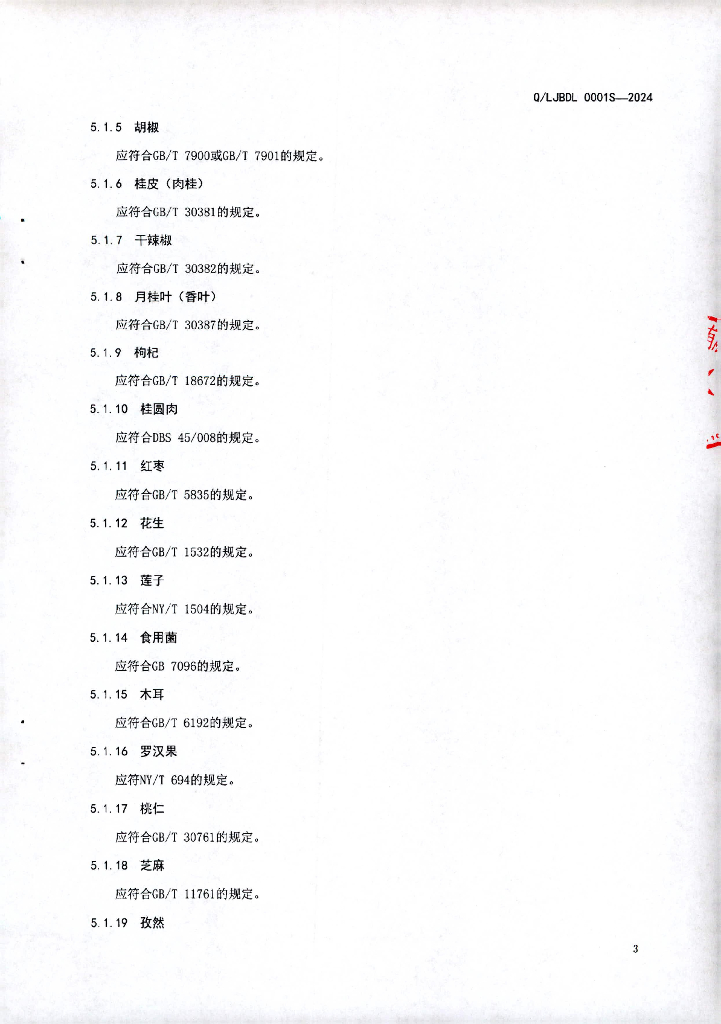 Q/LJBDL 0001S—2024

5.1.5 胡椒

应符合GB/T 7900或GB/T 7901的规定。

5.1.6 桂皮（肉桂）

应符合GB/T 30381的规定。

5.1.7 干辣椒

应符合GB/T 30382的规定。

5.1.8 月桂叶（香叶）

应符合GB/T 30387的规定。

5.1.9 枸杞

应符合GB/T 18672的规定。

5.1.10 桂圆肉

应符合DBS 45/008的规定。

5.1.11 红枣

应符合GB/T 5835的规定。

5.1.12 花生

应符合GB/T 1532的规定。

5.1.13 莲子

应符合NY/T 1504的规定。

5.1.14 食用菌

应符合GB 7096的规定。

5.1.15 木耳

应符合GB/T 6192的规定。

5.1.16 罗汉果

应符NY/T 694的规定。

5.1.17 桃仁

应符合GB/T 30761的规定。

5.1.18 芝麻

应符合GB/T 11761的规定。

5.1.19 孜然

3